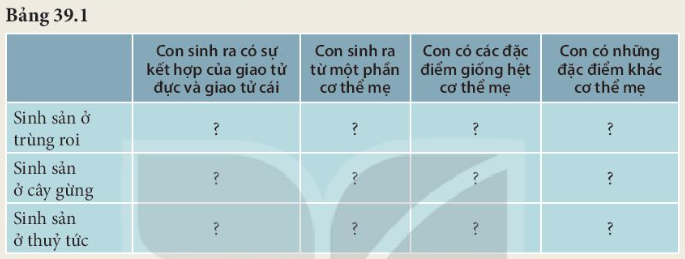 Bảng 39.1

|  | Con sinh ra có sự kết hợp của giao tử đực và giao tử cái | Con sinh ra từ một phần cơ thể mẹ | Con có các đặc điểm giống hệt cơ thể mẹ | Con có những đặc điểm khác cơ thể mẹ |
|---|---|---|---|---|
| Sinh sản ở trùng roi | ? | ? | ? | ? |
| Sinh sản ở cây gừng | ? | ? | ? | ? |
| Sinh sản ở thuỷ tức | ? | ? | ? | ? |